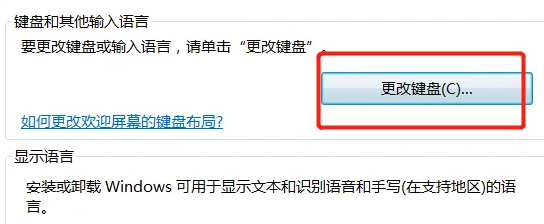 键盘和其他输入语言

要更改键盘或输入语言，请单击“更改键盘”。

更改键盘(C)...

如何更改欢迎屏幕的键盘布局?

显示语言

安装或卸载 Windows 可用于显示文本和识别语音和手写(在支持地区)的语言。